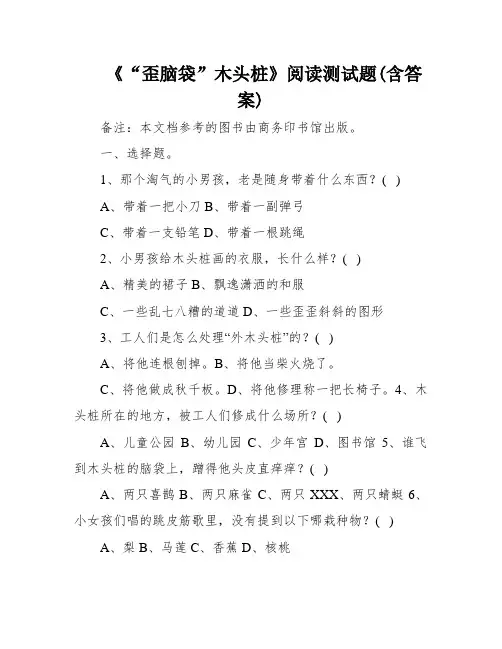 《“歪脑袋”木头桩》阅读测试题(含答案)

备注：本文档参考的图书由商务印书馆出版。

一、选择题。

1、那个淘气的小男孩，老是随身带着什么东西？( )

A、带着一把小刀 B、带着一副弹弓

C、带着一支铅笔 D、带着一根跳绳

2、小男孩给木头桩画的衣服，长什么样？( )

A、精美的裙子 B、飘逸潇洒的和服

C、一些乱七八糟的道道 D、一些歪歪斜斜的图形

3、工人们是怎么处理“外木头桩”的？( )

A、将他连根刨掉。B、将他当柴火烧了。

C、将他做成秋千板。D、将他修理称一把长椅子。4、木头桩所在的地方，被工人们修成什么场所？( )

A、儿童公园 B、幼儿园 C、少年宫 D、图书馆 5、谁飞到木头桩的脑袋上，蹭得他头皮直痒痒？( )

A、两只喜鹊 B、两只麻雀 C、两只 XXX、两只蜻蜓 6、小女孩们唱的跳皮筋歌里，没有提到以下哪栽种物？( )

A、梨 B、马莲 C、香蕉 D、核桃